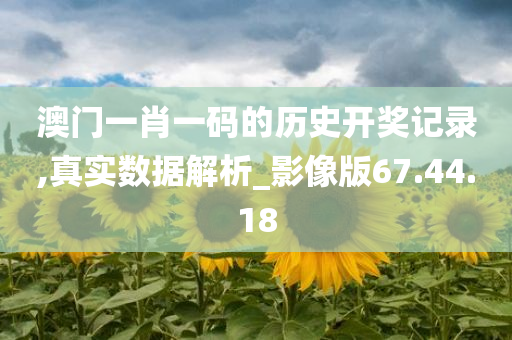 澳门一肖一码的历史开奖记录,真实数据解析_影像版67.44.18